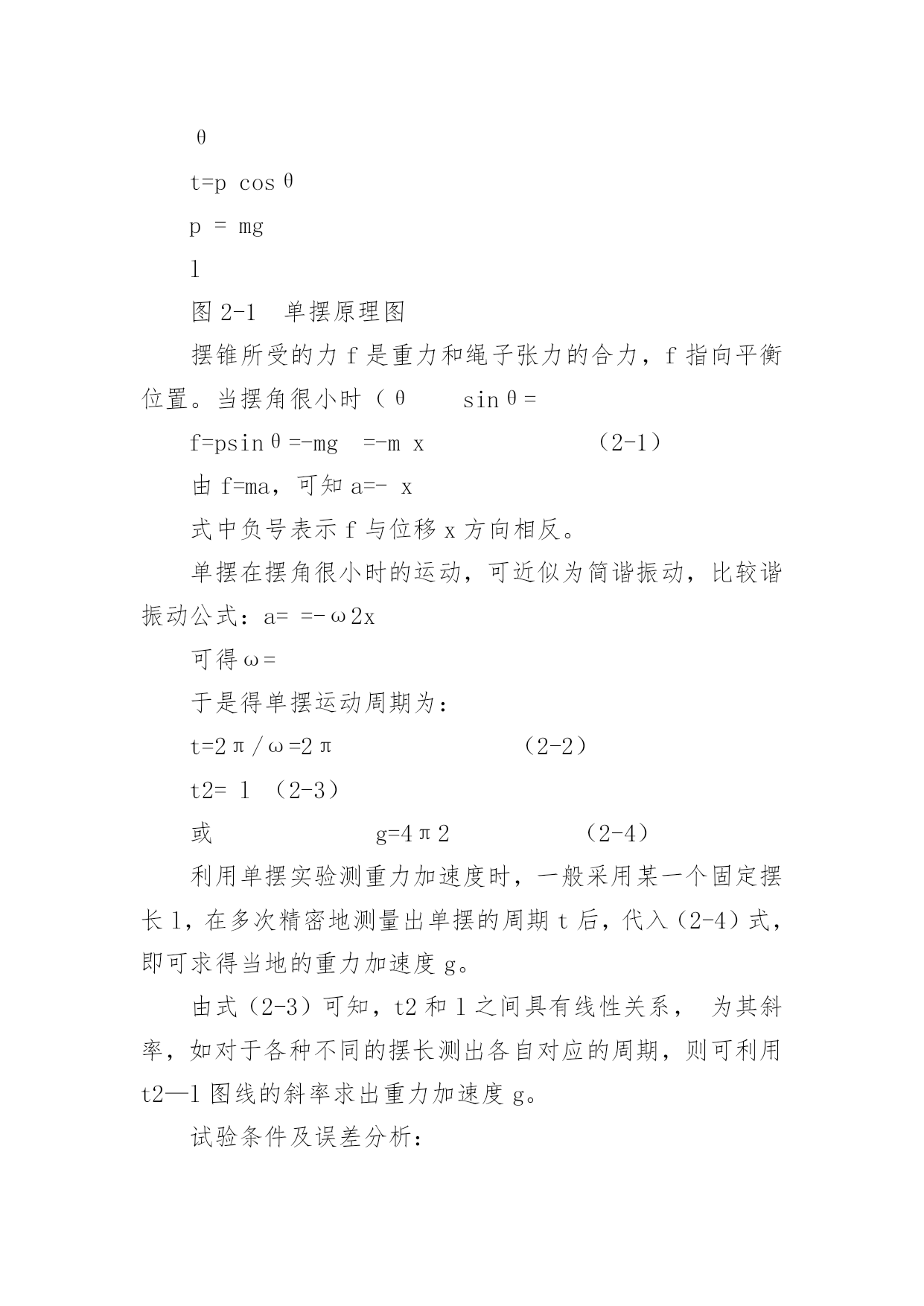 θ

t=p cosθ

p = mg

l

图 2-1 单摆原理图

摆锥所受的力 f 是重力和绳子张力的合力，f 指向平衡位置。当摆角很小时（θ sinθ=

f=psinθ=-mg =-m x (2-1)

由 f=ma，可知 a=- x

式中负号表示 f 与位移 x 方向相反。

单摆在摆角很小时的运动，可近似为简谐振动，比较谐振动公式：a= =-ω2x

可得ω=

于是得单摆运动周期为：

t=2π/ω=2π (2-2)

t2= l (2-3)

或 g=4π2 (2-4)

利用单摆实验测重力加速度时，一般采用某一个固定摆长 l，在多次精密地测量出单摆的周期 t 后，代入（2-4）式，即可求得当地的重力加速度 g。

由式（2-3）可知，t2 和 l 之间具有线性关系， 为其斜率，如对于各种不同的摆长测出各自对应的周期，则可利用 t2—l 图线的斜率求出重力加速度 g。

试验条件及误差分析：